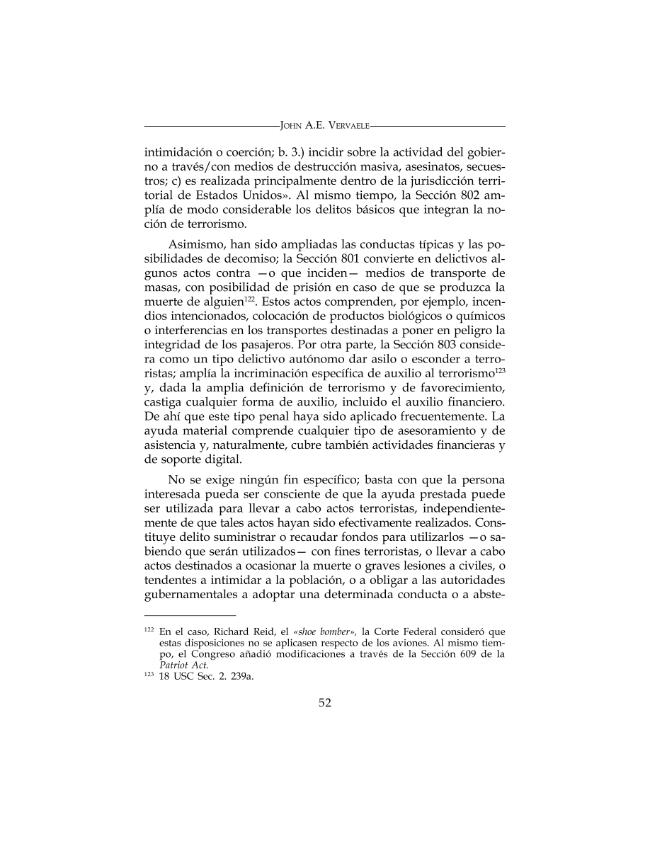 JOHN A.E. VERVAELE

intimidación o coerción; b. 3.) incidir sobre la actividad del gobierno a través/con medios de destrucción masiva, asesinatos, secuestros; c) es realizada principalmente dentro de la jurisdicción territorial de Estados Unidos». Al mismo tiempo, la Sección 802 amplía de modo considerable los delitos básicos que integran la noción de terrorismo.

Asimismo, han sido ampliadas las conductas típicas y las posibilidades de decomiso; la Sección 801 convierte en delictivos algunos actos contra —o que inciden— medios de transporte de masas, con posibilidad de prisión en caso de que se produzca la muerte de alguien$^{122}$. Estos actos comprenden, por ejemplo, incendios intencionados, colocación de productos biológicos o químicos o interferencias en los transportes destinadas a poner en peligro la integridad de los pasajeros. Por otra parte, la Sección 803 considera como un tipo delictivo autónomo dar asilo o esconder a terroristas; amplía la incriminación específica de auxilio al terrorismo$^{123}$ y, dada la amplia definición de terrorismo y de favorecimiento, castiga cualquier forma de auxilio, incluido el auxilio financiero. De ahí que este tipo penal haya sido aplicado frecuentemente. La ayuda material comprende cualquier tipo de asesoramiento y de asistencia y, naturalmente, cubre también actividades financieras y de soporte digital.

No se exige ningún fin específico; basta con que la persona interesada pueda ser consciente de que la ayuda prestada puede ser utilizada para llevar a cabo actos terroristas, independientemente de que tales actos hayan sido efectivamente realizados. Constituye delito suministrar o recaudar fondos para utilizarlos —o sabiendo que serán utilizados— con fines terroristas, o llevar a cabo actos destinados a ocasionar la muerte o graves lesiones a civiles, o tendentes a intimidar a la población, o a obligar a las autoridades gubernamentales a adoptar una determinada conducta o a abste-

$^{122}$ En el caso, Richard Reid, el «shoe bomber», la Corte Federal consideró que estas disposiciones no se aplicasen respecto de los aviones. Al mismo tiempo, el Congreso añadió modificaciones a través de la Sección 609 de la Patriot Act.
$^{123}$ 18 USC Sec. 2. 239a.

52